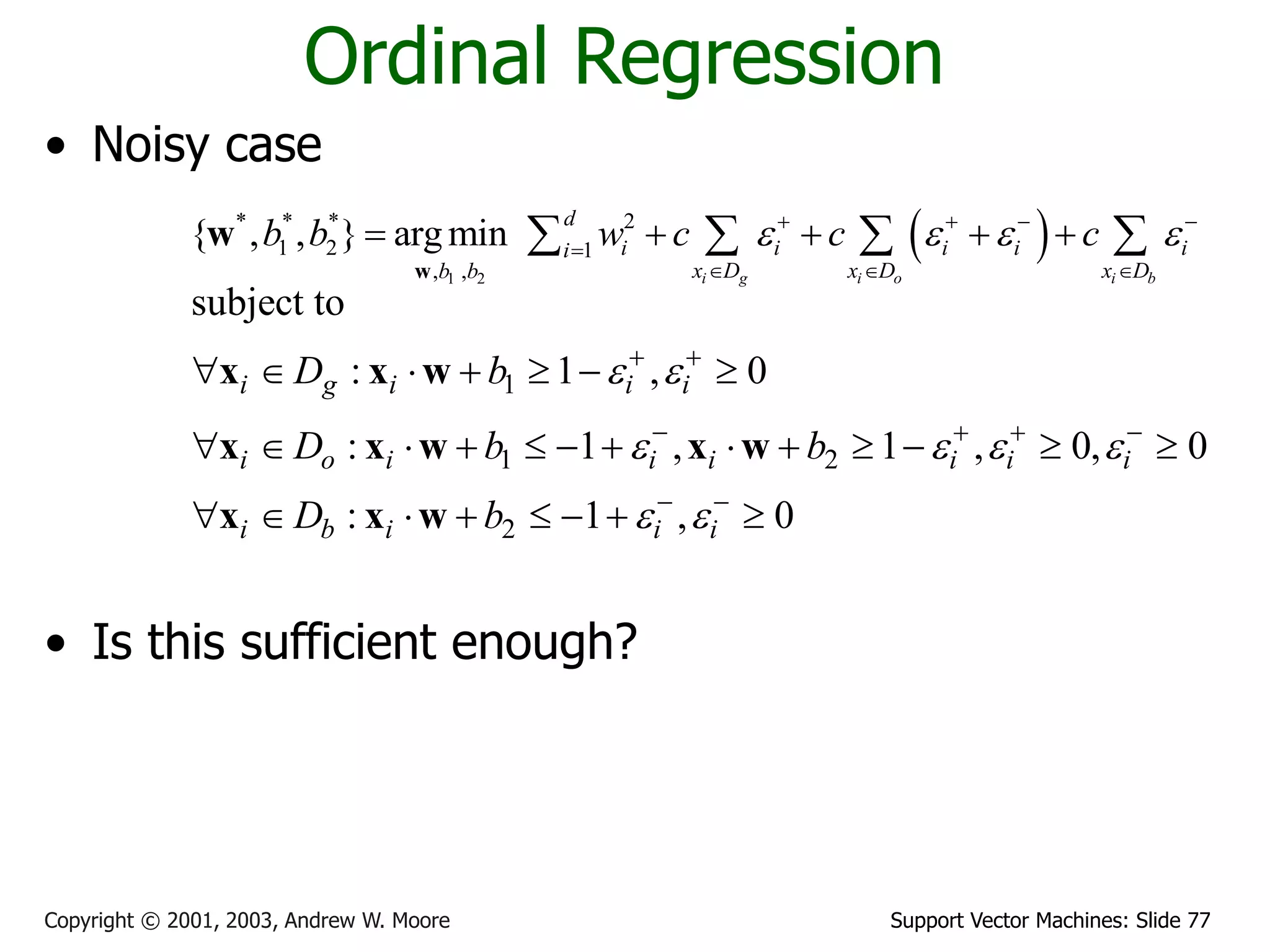 Ordinal Regression

• Noisy case

$\{\mathbf{w}^*, b_1^*, b_2^*\} = \underset{\mathbf{w}, b_1, b_2}{\arg\min} \sum_{i=1}^{d} w_i^2 + c \sum_{x_i \in D_g} \varepsilon_i^+ + c \sum_{x_i \in D_o} \left(\varepsilon_i^+ + \varepsilon_i^-\right) + c \sum_{x_i \in D_b} \varepsilon_i^-$

subject to

$\forall \mathbf{x}_i \in D_g : \mathbf{x}_i \cdot \mathbf{w} + b_1 \geq 1 - \varepsilon_i^+, \varepsilon_i^+ \geq 0$

$\forall \mathbf{x}_i \in D_o : \mathbf{x}_i \cdot \mathbf{w} + b_1 \leq -1 + \varepsilon_i^-, \mathbf{x}_i \cdot \mathbf{w} + b_2 \geq 1 - \varepsilon_i^+, \varepsilon_i^+ \geq 0, \varepsilon_i^- \geq 0$

$\forall \mathbf{x}_i \in D_b : \mathbf{x}_i \cdot \mathbf{w} + b_2 \leq -1 + \varepsilon_i^-, \varepsilon_i^- \geq 0$

• Is this sufficient enough?

Copyright © 2001, 2003, Andrew W. Moore

Support Vector Machines: Slide 77